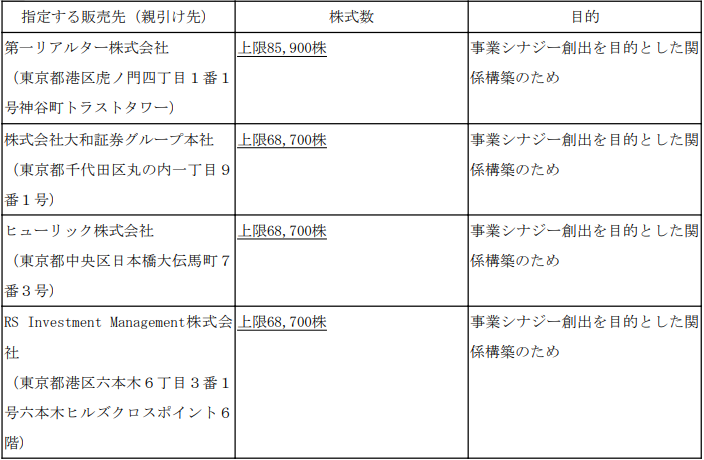 | 指定する販売先（親引け先） | 株式数 | 目的 |
|---|---|---|
| 第一リアルター株式会社（東京都港区虎ノ門四丁目１番１号神谷町トラストタワー） | 上限85,900株 | 事業シナジー創出を目的とした関係構築のため |
| 株式会社大和証券グループ本社（東京都千代田区丸の内一丁目９番１号） | 上限68,700株 | 事業シナジー創出を目的とした関係構築のため |
| ヒューリック株式会社（東京都中央区日本橋大伝馬町７番３号） | 上限68,700株 | 事業シナジー創出を目的とした関係構築のため |
| RS Investment Management株式会社（東京都港区六本木６丁目３番１号六本木ヒルズクロスポイント６階） | 上限68,700株 | 事業シナジー創出を目的とした関係構築のため |